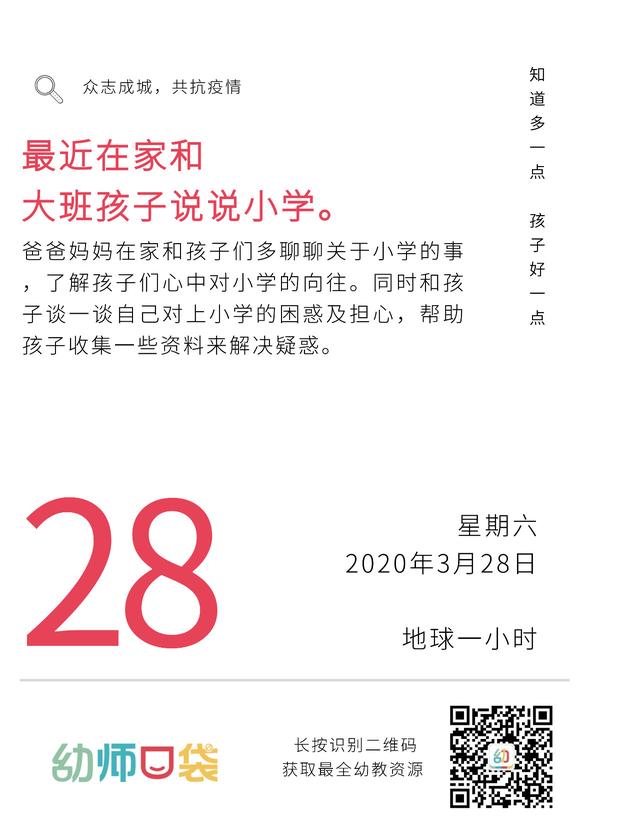 众志成城，共抗疫情

最近在家和
大班孩子说说小学。

爸爸妈妈在家和孩子们多聊聊关于小学的事，了解孩子们心中对小学的向往。同时和孩子谈一谈自己对上小学的困惑及担心，帮助孩子收集一些资料来解决疑惑。

知道多一点 孩子好一点

28

星期六
2020年3月28日

地球一小时

幼师口袋

长按识别二维码
获取最全幼教资源

幼